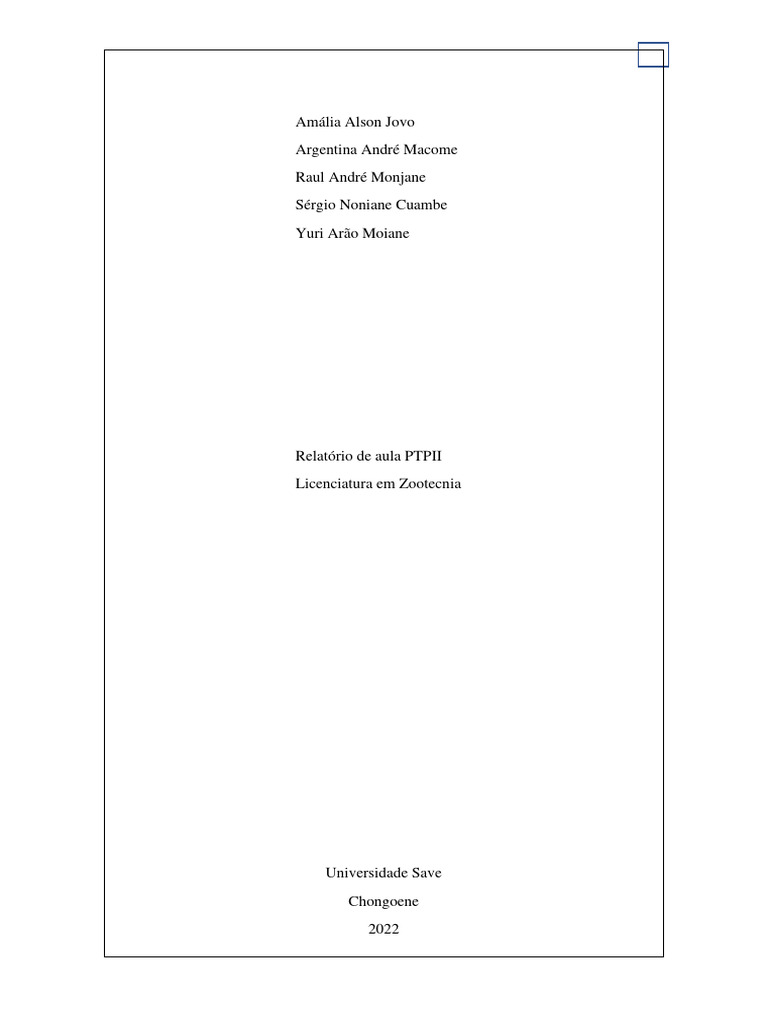 Amália Alson Jovo
Argentina André Macome
Raul André Monjane
Sérgio Noniane Cuambe
Yuri Arão Moiane

Relatório de aula PTPII
Licenciatura em Zootecnia

Universidade Save
Chongoene
2022